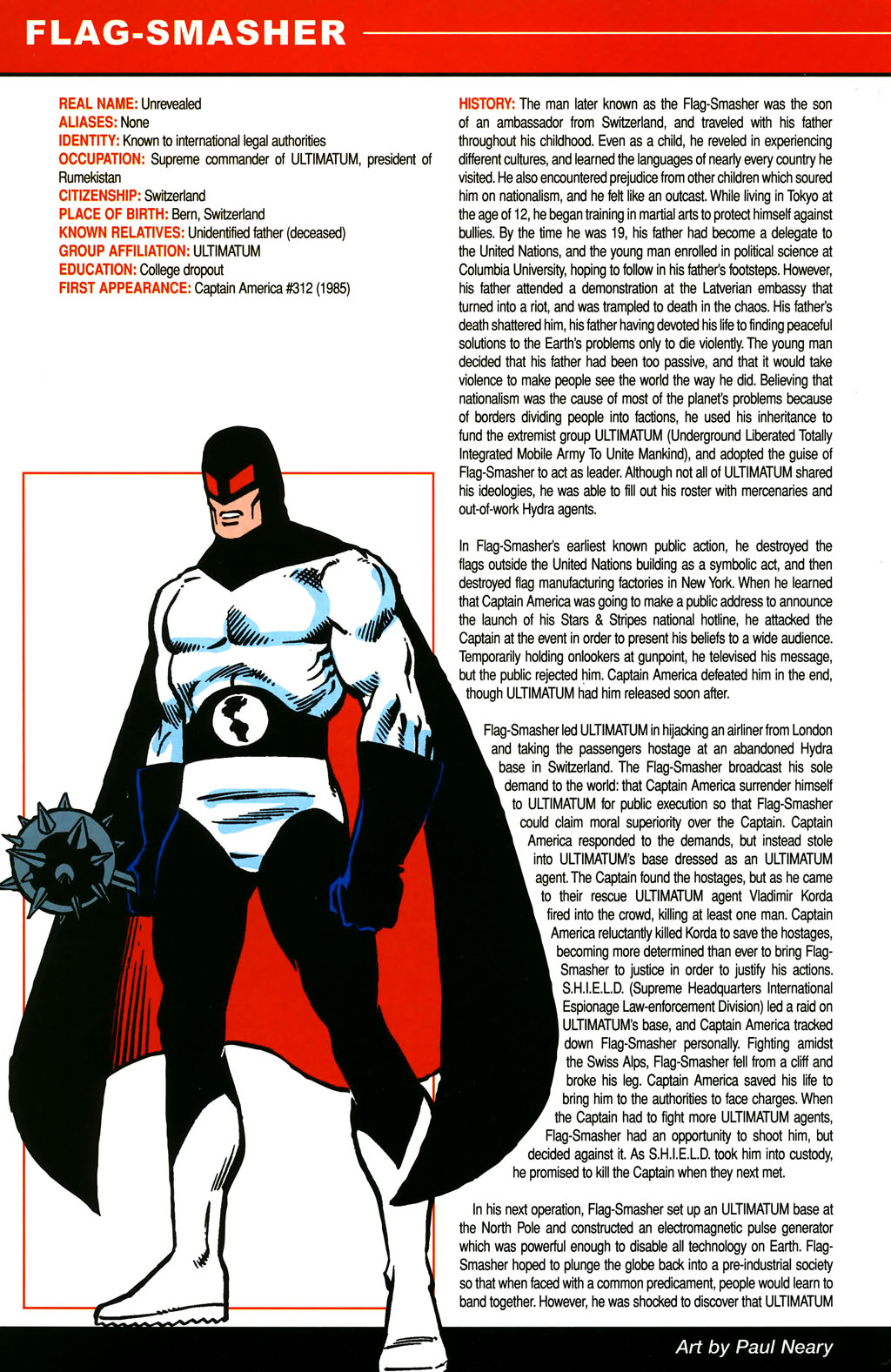 FLAG-SMASHER

REAL NAME: Unrevealed
ALIASES: None
IDENTITY: Known to international legal authorities
OCCUPATION: Supreme commander of ULTIMATUM, president of Rumekistan
CITIZENSHIP: Switzerland
PLACE OF BIRTH: Bern, Switzerland
KNOWN RELATIVES: Unidentified father (deceased)
GROUP AFFILIATION: ULTIMATUM
EDUCATION: College dropout
FIRST APPEARANCE: Captain America #312 (1985)

HISTORY: The man later known as the Flag-Smasher was the son of an ambassador from Switzerland, and traveled with his father throughout his childhood. Even as a child, he reveled in experiencing different cultures, and learned the languages of nearly every country he visited. He also encountered prejudice from other children which soured him on nationalism, and he felt like an outcast. While living in Tokyo at the age of 12, he began training in martial arts to protect himself against bullies. By the time he was 19, his father had become a delegate to the United Nations, and the young man enrolled in political science at Columbia University, hoping to follow in his father's footsteps. However, his father attended a demonstration at the Latverian embassy that turned into a riot, and was trampled to death in the chaos. His father's death shattered him, his father having devoted his life to finding peaceful solutions to the Earth's problems only to die violently. The young man decided that his father had been too passive, and that it would take violence to make people see the world the way he did. Believing that nationalism was the cause of most of the planet's problems because of borders dividing people into factions, he used his inheritance to fund the extremist group ULTIMATUM (Underground Liberated Totally Integrated Mobile Army To Unite Mankind), and adopted the guise of Flag-Smasher to act as leader. Although not all of ULTIMATUM shared his ideologies, he was able to fill out his roster with mercenaries and out-of-work Hydra agents.

In Flag-Smasher's earliest known public action, he destroyed the flags outside the United Nations building as a symbolic act, and then destroyed flag manufacturing factories in New York. When he learned that Captain America was going to make a public address to announce the launch of his Stars & Stripes national hotline, he attacked the Captain at the event in order to present his beliefs to a wide audience. Temporarily holding onlookers at gunpoint, he televised his message, but the public rejected him. Captain America defeated him in the end, though ULTIMATUM had him released soon after.

Flag-Smasher led ULTIMATUM in hijacking an airliner from London and taking the passengers hostage at an abandoned Hydra base in Switzerland. The Flag-Smasher broadcast his sole demand to the world: that Captain America surrender himself to ULTIMATUM for public execution so that Flag-Smasher could claim moral superiority over the Captain. Captain America responded to the demands, but instead stole into ULTIMATUM's base dressed as an ULTIMATUM agent. The Captain found the hostages, but as he came to their rescue ULTIMATUM agent Vladimir Korda fired into the crowd, killing at least one man. Captain America reluctantly killed Korda to save the hostages, becoming more determined than ever to bring Flag-Smasher to justice in order to justify his actions. S.H.I.E.L.D. (Supreme Headquarters International Espionage Law-enforcement Division) led a raid on ULTIMATUM's base, and Captain America tracked down Flag-Smasher personally. Fighting amidst the Swiss Alps, Flag-Smasher fell from a cliff and broke his leg. Captain America saved his life to bring him to the authorities to face charges. When the Captain had to fight more ULTIMATUM agents, Flag-Smasher had an opportunity to shoot him, but decided against it. As S.H.I.E.L.D. took him into custody, he promised to kill the Captain when they next met.

In his next operation, Flag-Smasher set up an ULTIMATUM base at the North Pole and constructed an electromagnetic pulse generator which was powerful enough to disable all technology on Earth. Flag-Smasher hoped to plunge the globe back into a pre-industrial society so that when faced with a common predicament, people would learn to band together. However, he was shocked to discover that ULTIMATUM

Art by Paul Neary